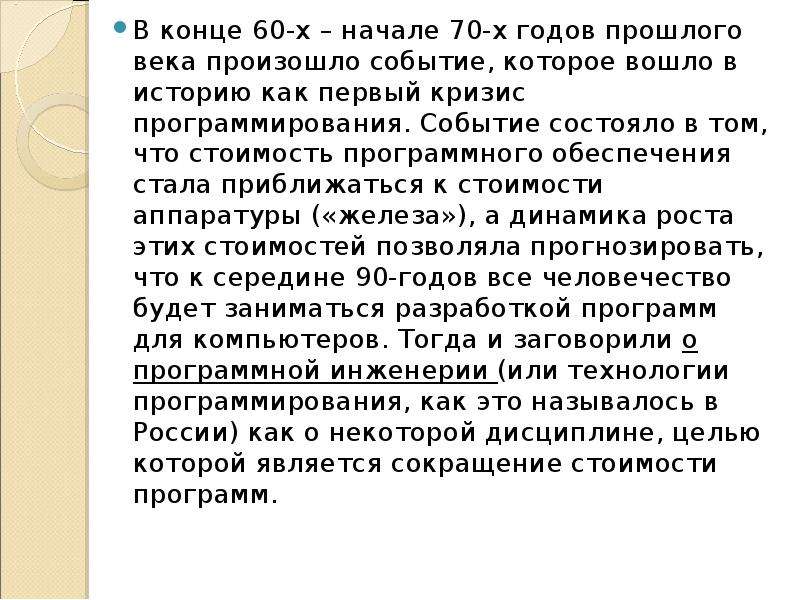 В конце 60-х – начале 70-х годов прошлого века произошло событие, которое вошло в историю как первый кризис программирования. Событие состояло в том, что стоимость программного обеспечения стала приближаться к стоимости аппаратуры («железа»), а динамика роста этих стоимостей позволяла прогнозировать, что к середине 90-годов все человечество будет заниматься разработкой программ для компьютеров. Тогда и заговорили о программной инженерии (или технологии программирования, как это называлось в России) как о некоторой дисциплине, целью которой является сокращение стоимости программ.